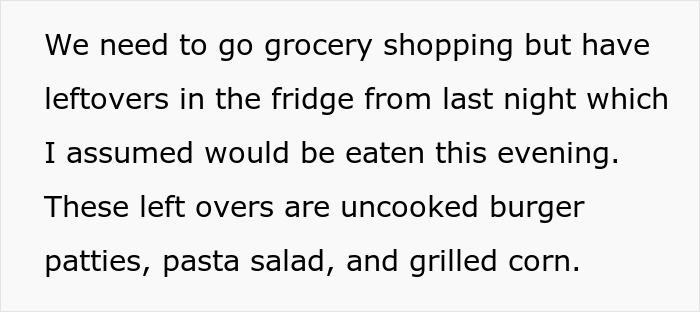 We need to go grocery shopping but have leftovers in the fridge from last night which I assumed would be eaten this evening. These left overs are uncooked burger patties, pasta salad, and grilled corn.